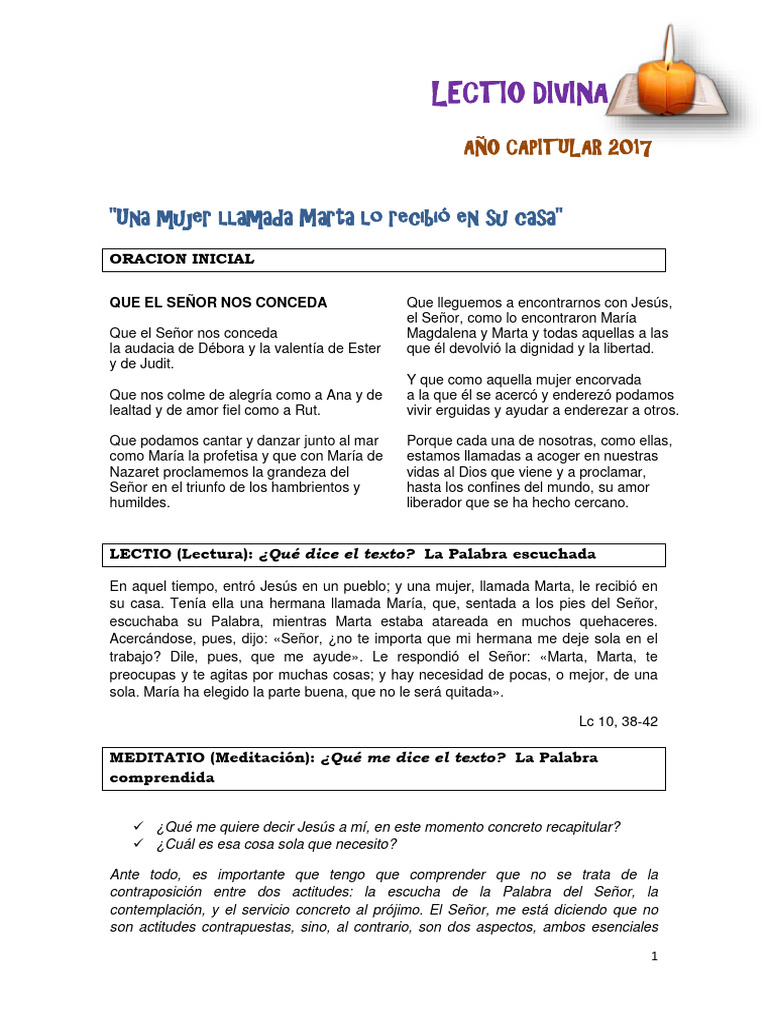 LECTIO DIVINA

AÑO CAPITULAR 2017

"Una Mujer llamada Marta lo recibió en su casa"

ORACION INICIAL

QUE EL SEÑOR NOS CONCEDA

Que el Señor nos conceda
la audacia de Débora y la valentía de Ester y de Judit.

Que nos colme de alegría como a Ana y de lealtad y de amor fiel como a Rut.

Que podamos cantar y danzar junto al mar como María la profetisa y que con María de Nazaret proclamemos la grandeza del Señor en el triunfo de los hambrientos y humildes.

Que lleguemos a encontrarnos con Jesús, el Señor, como lo encontraron María Magdalena y Marta y todas aquellas a las que él devolvió la dignidad y la libertad.

Y que como aquella mujer encorvada a la que él se acercó y enderezó podamos vivir erguidas y ayudar a enderezar a otros.

Porque cada una de nosotras, como ellas, estamos llamadas a acoger en nuestras vidas al Dios que viene y a proclamar, hasta los confines del mundo, su amor liberador que se ha hecho cercano.

LECTIO (Lectura): ¿Qué dice el texto? La Palabra escuchada

En aquel tiempo, entró Jesús en un pueblo; y una mujer, llamada Marta, le recibió en su casa. Tenía ella una hermana llamada María, que, sentada a los pies del Señor, escuchaba su Palabra, mientras Marta estaba atareada en muchos quehaceres. Acercándose, pues, dijo: «Señor, ¿no te importa que mi hermana me deje sola en el trabajo? Dile, pues, que me ayude». Le respondió el Señor: «Marta, Marta, te preocupas y te agitas por muchas cosas; y hay necesidad de pocas, o mejor, de una sola. María ha elegido la parte buena, que no le será quitada».

Lc 10, 38-42

MEDITATIO (Meditación): ¿Qué me dice el texto? La Palabra comprendida

✓ ¿Qué me quiere decir Jesús a mí, en este momento concreto recapitular?
✓ ¿Cuál es esa cosa sola que necesito?

Ante todo, es importante que tengo que comprender que no se trata de la contraposición entre dos actitudes: la escucha de la Palabra del Señor, la contemplación, y el servicio concreto al prójimo. El Señor, me está diciendo que no son actitudes contrapuestas, sino, al contrario, son dos aspectos, ambos esenciales

1